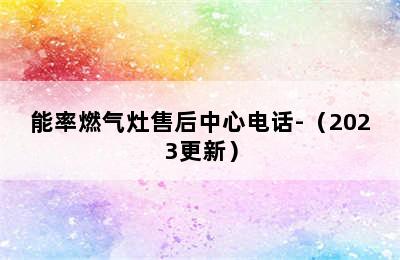 能率燃气灶售后中心电话-（2023更新）